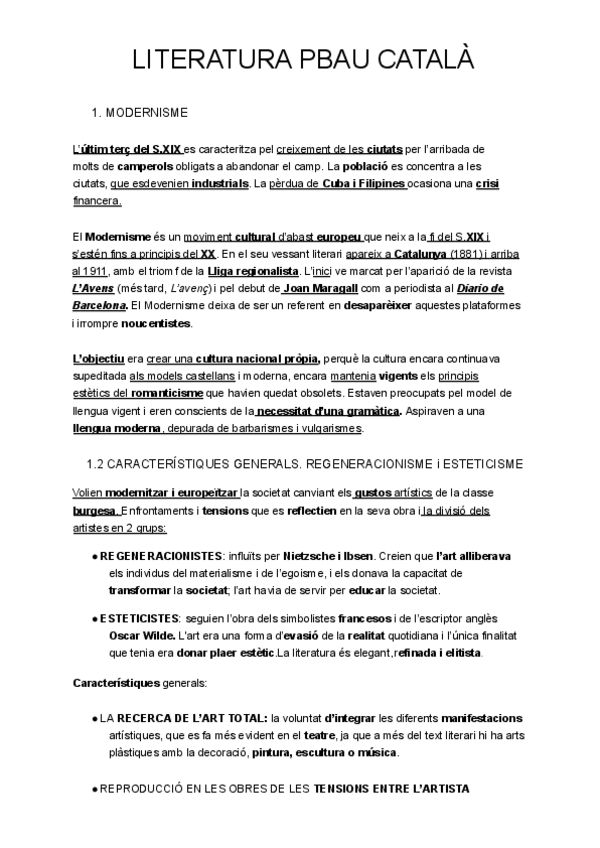 LITERATURA PBAU CATALÀ

1. MODERNISME

L'últim terç del S.XIX es caracteritza pel creixement de les ciutats per l'arribada de molts de camperols obligats a abandonar el camp. La població es concentra a les ciutats, que esdevenien industrials. La pèrdua de Cuba i Filipines ocasiona una crisi financera.

El Modernisme és un moviment cultural d'abast europeu que neix a la fi del S.XIX i s'estén fins a principis del XX. En el seu vessant literari apareix a Catalunya (1881) i arriba al 1911, amb el triomf de la Lliga regionalista. L'inici ve marcat per l'aparició de la revista L'Avens (més tard, L'avenç) i pel debut de Joan Maragall com a periodista al Diario de Barcelona. El Modernisme deixa de ser un referent en desaparèixer aquestes plataformes i irrompre noucentistes.

L'objectiu era crear una cultura nacional pròpia, perquè la cultura encara continuava supeditada als models castellans i moderna, encara mantenia vigents els principis estètics del romanticisme que havien quedat obsolets. Estaven preocupats pel model de llengua vigent i eren conscients de la necessitat d'una gramàtica. Aspiraven a una llengua moderna, depurada de barbarismes i vulgarismes.

1.2 CARACTERÍSTIQUES GENERALS. REGENERACIONISME i ESTETICISME

Volien modernitzar i europeïtzar la societat canviant els gustos artístics de la classe burgesa. Enfrontaments i tensions que es reflectien en la seva obra i la divisió dels artistes en 2 grups:

● REGENERACIONISTES: influïts per Nietzsche i Ibsen. Creien que l'art alliberava els individus del materialisme i de l'egoisme, i els donava la capacitat de transformar la societat; l'art havia de servir per educar la societat.

● ESTETICISTES: seguien l'obra dels simbolistes francesos i de l'escriptor anglès Oscar Wilde. L'art era una forma d'evasió de la realitat quotidiana i l'única finalitat que tenia era donar plaer estètic.La literatura és elegant,refinada i elitista.

Característiques generals:

● LA RECERCA DE L'ART TOTAL: la voluntat d'integrar les diferents manifestacions artístiques, que es fa més evident en el teatre, ja que a més del text literari hi ha arts plàstiques amb la decoració, pintura, escultura o música.

● REPRODUCCIÓ EN LES OBRES DE LES TENSIONS ENTRE L'ARTISTA